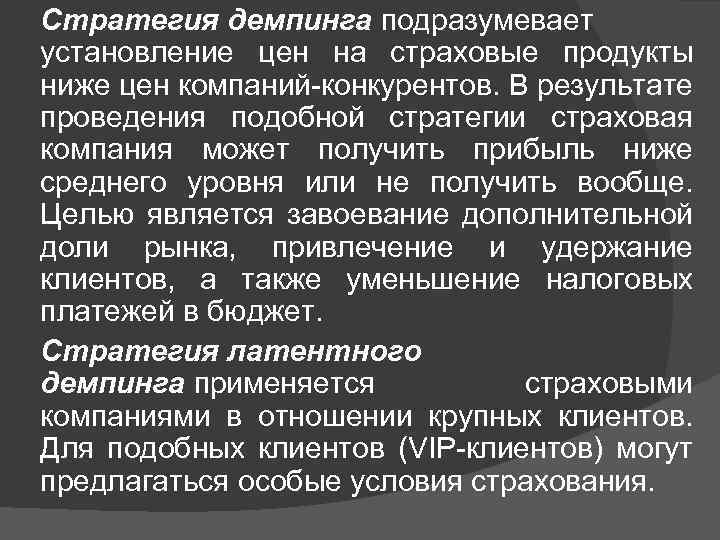 Стратегия демпинга подразумевает установление цен на страховые продукты ниже цен компаний-конкурентов. В результате проведения подобной стратегии страховая компания может получить прибыль ниже среднего уровня или не получить вообще. Целью является завоевание дополнительной доли рынка, привлечение и удержание клиентов, а также уменьшение налоговых платежей в бюджет.

Стратегия латентного демпинга применяется страховыми компаниями в отношении крупных клиентов. Для подобных клиентов (VIP-клиентов) могут предлагаться особые условия страхования.